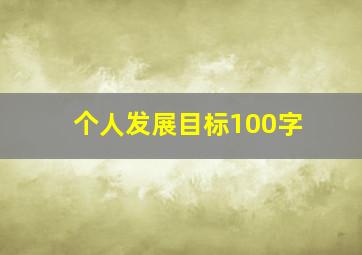 个人发展目标100字